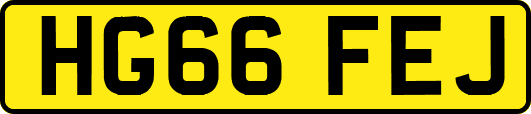 HG66 FEJ